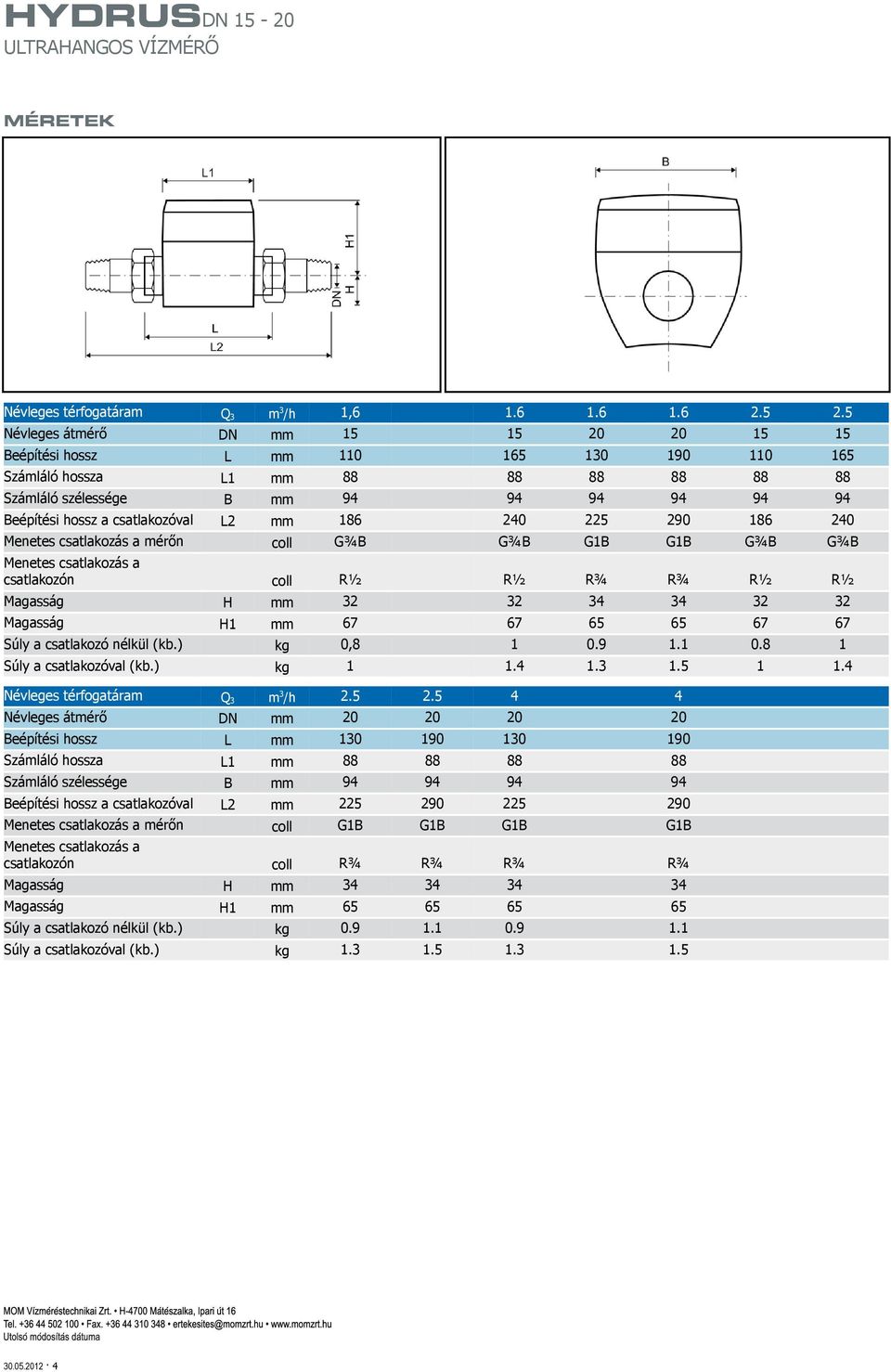 HYDRUS DN 15 - 20
ULTRAHANGOS VÍZMÉRŐ

MÉRETEK

L1
H1
DN
H
L
L2
B

| Névleges térfogatáram | $Q_3$ | $m^3/h$ | 1,6 | 1.6 | 1.6 | 1.6 | 2.5 | 2.5 |
|---|---|---|---|---|---|---|---|---|
| Névleges átmérő | DN | mm | 15 | 15 | 20 | 20 | 15 | 15 |
| Beépítési hossz | L | mm | 110 | 165 | 130 | 190 | 110 | 165 |
| Számláló hossza | L1 | mm | 88 | 88 | 88 | 88 | 88 | 88 |
| Számláló szélessége | B | mm | 94 | 94 | 94 | 94 | 94 | 94 |
| Beépítési hossz a csatlakozóval | L2 | mm | 186 | 240 | 225 | 290 | 186 | 240 |
| Menetes csatlakozás a mérőn | | coll | G¾B | G¾B | G1B | G1B | G¾B | G¾B |
| Menetes csatlakozás a csatlakozón | | coll | R½ | R½ | R¾ | R¾ | R½ | R½ |
| Magasság | H | mm | 32 | 32 | 34 | 34 | 32 | 32 |
| Magasság | H1 | mm | 67 | 67 | 65 | 65 | 67 | 67 |
| Súly a csatlakozó nélkül (kb.) | | kg | 0,8 | 1 | 0.9 | 1.1 | 0.8 | 1 |
| Súly a csatlakozóval (kb.) | | kg | 1 | 1.4 | 1.3 | 1.5 | 1 | 1.4 |

| Névleges térfogatáram | $Q_3$ | $m^3/h$ | 2.5 | 2.5 | 4 | 4 |
|---|---|---|---|---|---|---|
| Névleges átmérő | DN | mm | 20 | 20 | 20 | 20 |
| Beépítési hossz | L | mm | 130 | 190 | 130 | 190 |
| Számláló hossza | L1 | mm | 88 | 88 | 88 | 88 |
| Számláló szélessége | B | mm | 94 | 94 | 94 | 94 |
| Beépítési hossz a csatlakozóval | L2 | mm | 225 | 290 | 225 | 290 |
| Menetes csatlakozás a mérőn | | coll | G1B | G1B | G1B | G1B |
| Menetes csatlakozás a csatlakozón | | coll | R¾ | R¾ | R¾ | R¾ |
| Magasság | H | mm | 34 | 34 | 34 | 34 |
| Magasság | H1 | mm | 65 | 65 | 65 | 65 |
| Súly a csatlakozó nélkül (kb.) | | kg | 0.9 | 1.1 | 0.9 | 1.1 |
| Súly a csatlakozóval (kb.) | | kg | 1.3 | 1.5 | 1.3 | 1.5 |

MOM Vízméréstechnikai Zrt. • H-4700 Mátészalka, Ipari út 16
Tel. +36 44 502 100 • Fax. +36 44 310 348 • ertekesites@momzrt.hu • www.momzrt.hu
Utolsó módosítás dátuma

30.05.2012 · 4